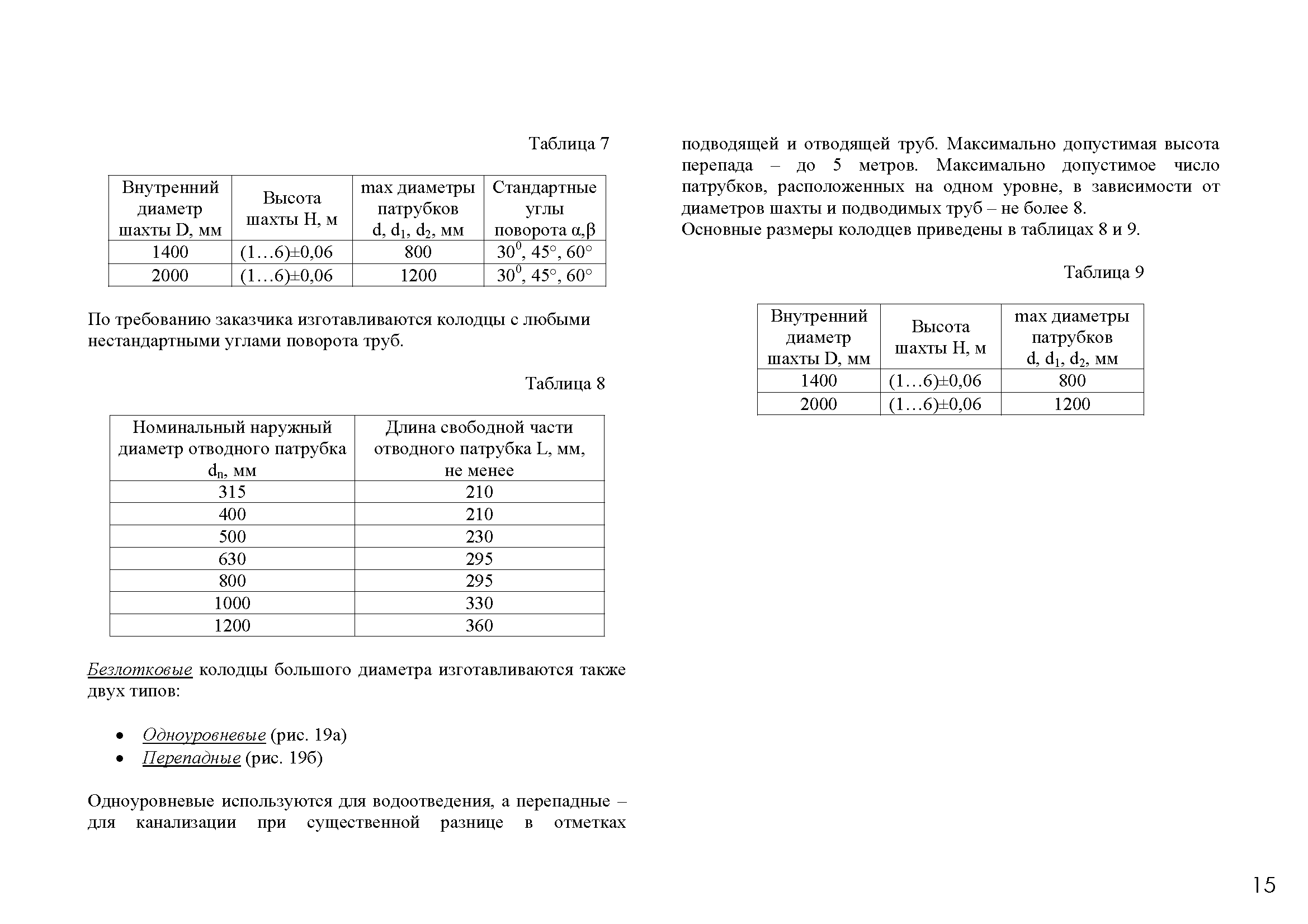 Таблица 7

| Внутренний диаметр шахты D, мм | Высота шахты H, м | max диаметры патрубков d, $d_1$, $d_2$, мм | Стандартные углы поворота α,β |
|---|---|---|---|
| 1400 | (1…6)±0,06 | 800 | $30^0$, 45°, 60° |
| 2000 | (1…6)±0,06 | 1200 | $30^0$, 45°, 60° |

По требованию заказчика изготавливаются колодцы с любыми нестандартными углами поворота труб.

Таблица 8

| Номинальный наружный диаметр отводного патрубка $d_n$, мм | Длина свободной части отводного патрубка L, мм, не менее |
|---|---|
| 315 | 210 |
| 400 | 210 |
| 500 | 230 |
| 630 | 295 |
| 800 | 295 |
| 1000 | 330 |
| 1200 | 360 |

Безлотковые колодцы большого диаметра изготавливаются также двух типов:

• Одноуровневые (рис. 19а)
• Перепадные (рис. 19б)

Одноуровневые используются для водоотведения, а перепадные – для канализации при существенной разнице в отметках подводящей и отводящей труб. Максимально допустимая высота перепада – до 5 метров. Максимально допустимое число патрубков, расположенных на одном уровне, в зависимости от диаметров шахты и подводимых труб – не более 8.
Основные размеры колодцев приведены в таблицах 8 и 9.

Таблица 9

| Внутренний диаметр шахты D, мм | Высота шахты H, м | max диаметры патрубков d, $d_1$, $d_2$, мм |
|---|---|---|
| 1400 | (1…6)±0,06 | 800 |
| 2000 | (1…6)±0,06 | 1200 |

15